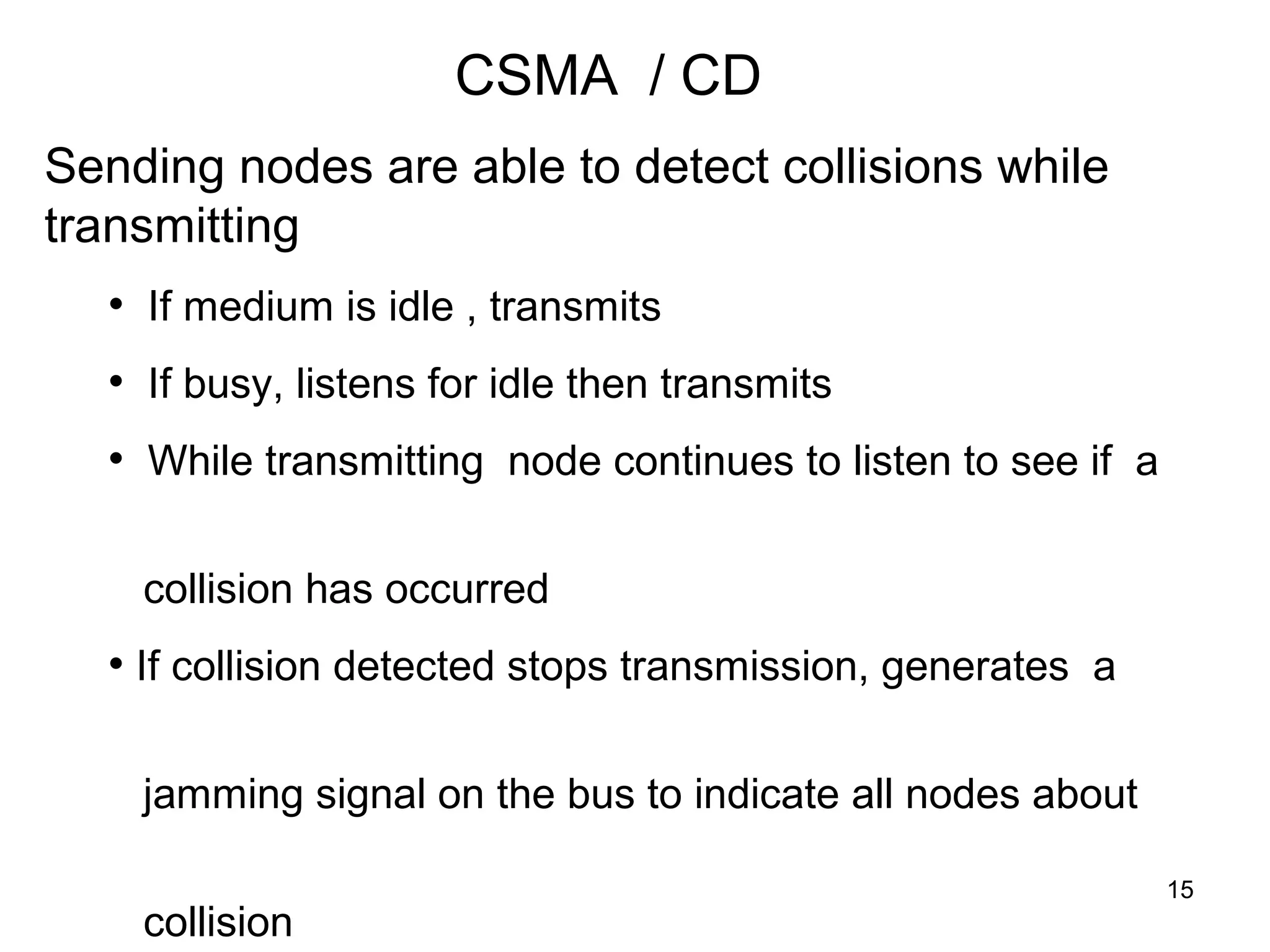 CSMA / CD

Sending nodes are able to detect collisions while transmitting

• If medium is idle , transmits

• If busy, listens for idle then transmits

• While transmitting node continues to listen to see if a collision has occurred

• If collision detected stops transmission, generates a jamming signal on the bus to indicate all nodes about collision

15